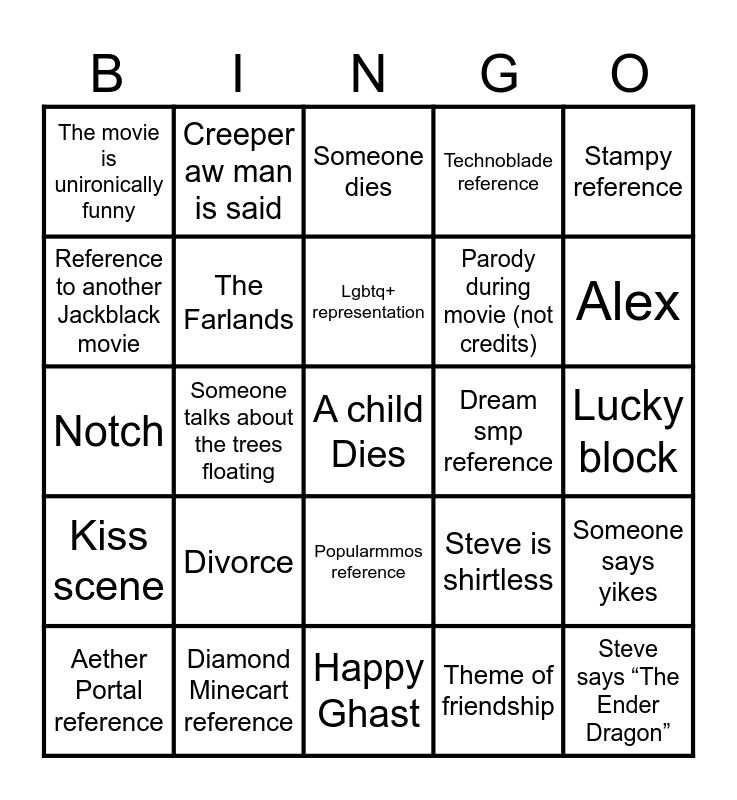 | B | I | N | G | O |
|---|---|---|---|---|
| The movie is unironically funny | Creeper aw man is said | Someone dies | Technoblade reference | Stampy reference |
| Reference to another Jackblack movie | The Farlands | Lgbtq+ representation | Parody during movie (not credits) | Alex |
| Notch | Someone talks about the trees floating | A child Dies | Dream smp reference | Lucky block |
| Kiss scene | Divorce | Popularmmos reference | Steve is shirtless | Someone says yikes |
| Aether Portal reference | Diamond Minecart reference | Happy Ghast | Theme of friendship | Steve says “The Ender Dragon” |